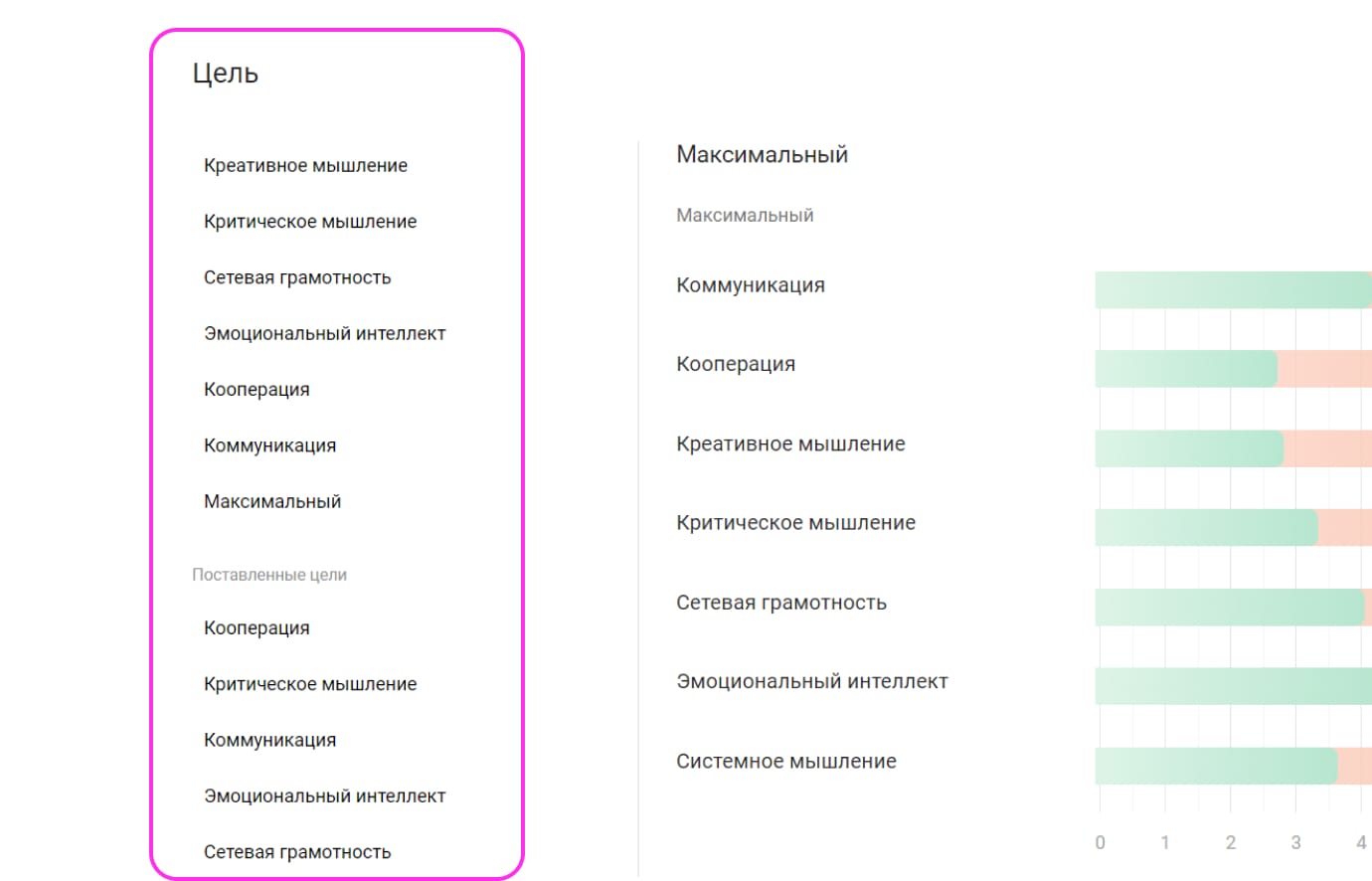 Цель

Креативное мышление

Критическое мышление

Сетевая грамотность

Эмоциональный интеллект

Кооперация

Коммуникация

Максимальный

Поставленные цели

Кооперация

Критическое мышление

Коммуникация

Эмоциональный интеллект

Сетевая грамотность

Максимальный

Максимальный

Коммуникация

Кооперация

Креативное мышление

Критическое мышление

Сетевая грамотность

Эмоциональный интеллект

Системное мышление

0 1 2 3 4